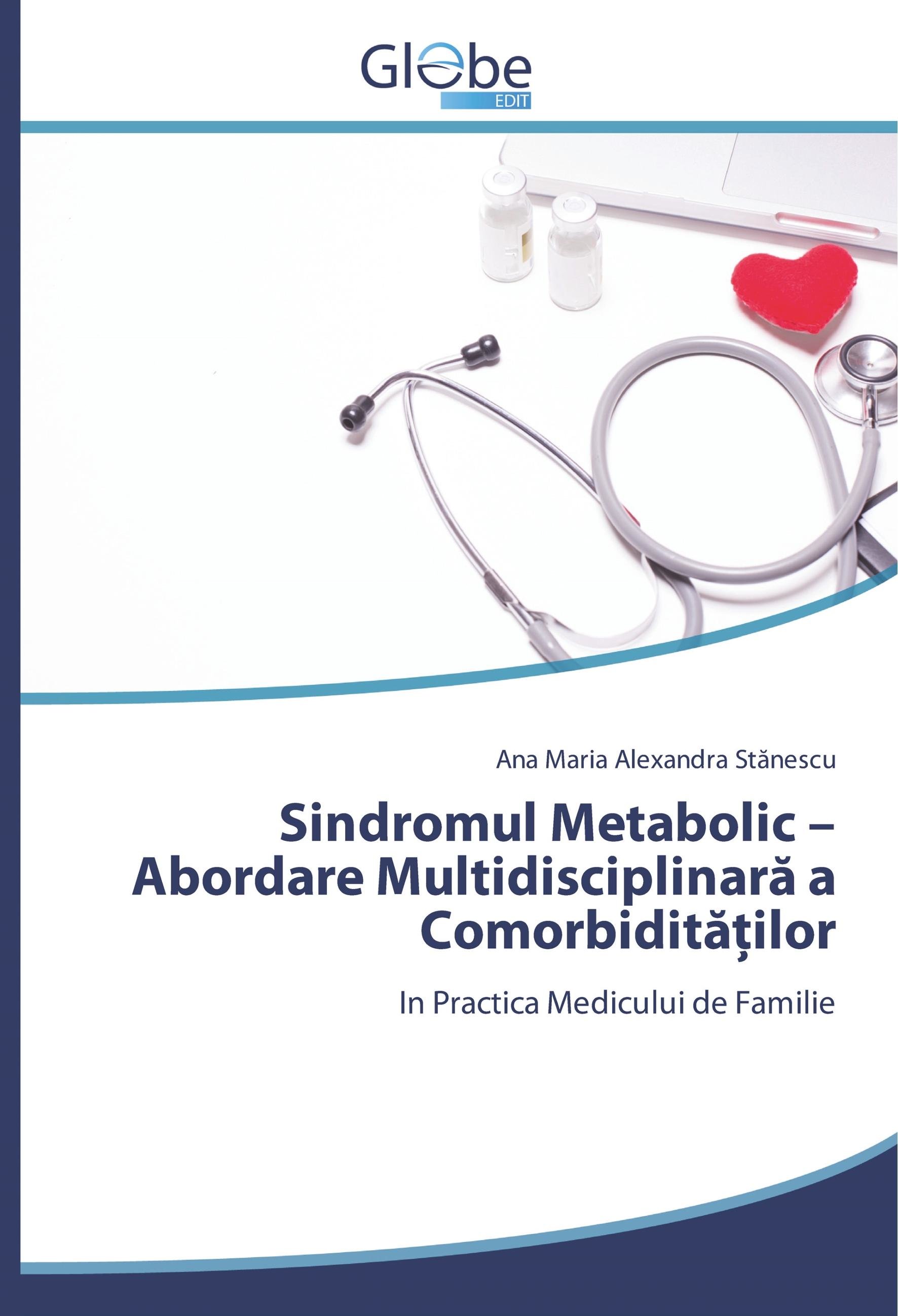 Globe
EDIT

Ana Maria Alexandra Stănescu

Sindromul Metabolic – Abordare Multidisciplinară a Comorbidităţilor

In Practica Medicului de Familie